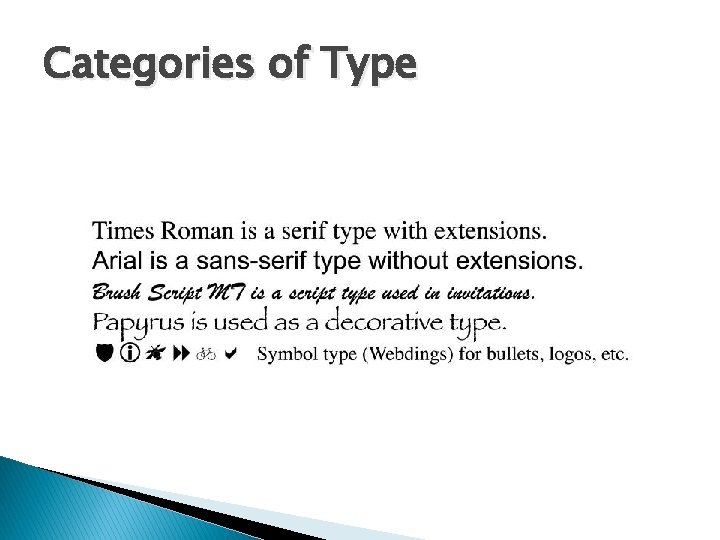 Categories of Type

Times Roman is a serif type with extensions.
Arial is a sans-serif type without extensions.
Brush Script MT is a script type used in invitations.
Papyrus is used as a decorative type.
Symbol type (Webdings) for bullets, logos, etc.